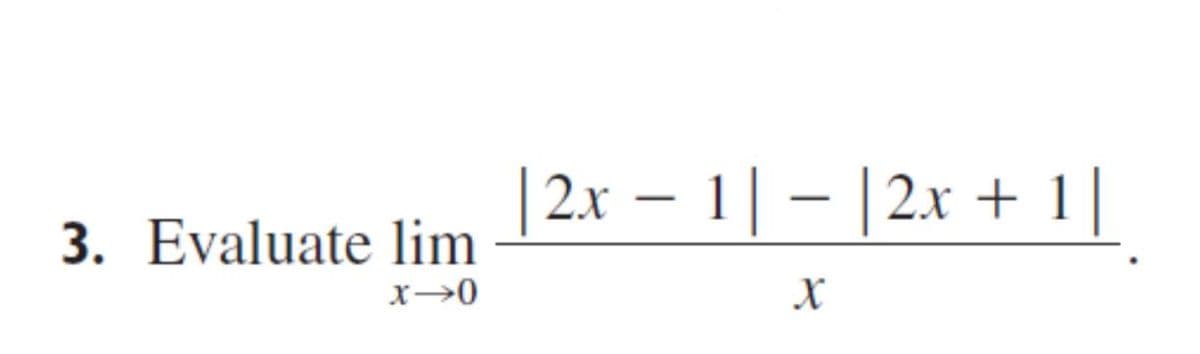 3. Evaluate $\lim_{x \to 0} \frac{|2x - 1| - |2x + 1|}{x}$.